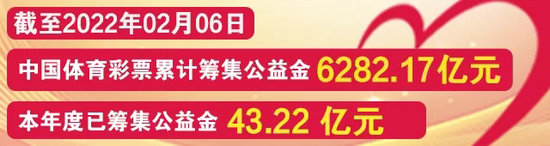 截至2022年02月06日

中国体育彩票累计筹集公益金 6282.17亿元

本年度已筹集公益金 43.22 亿元